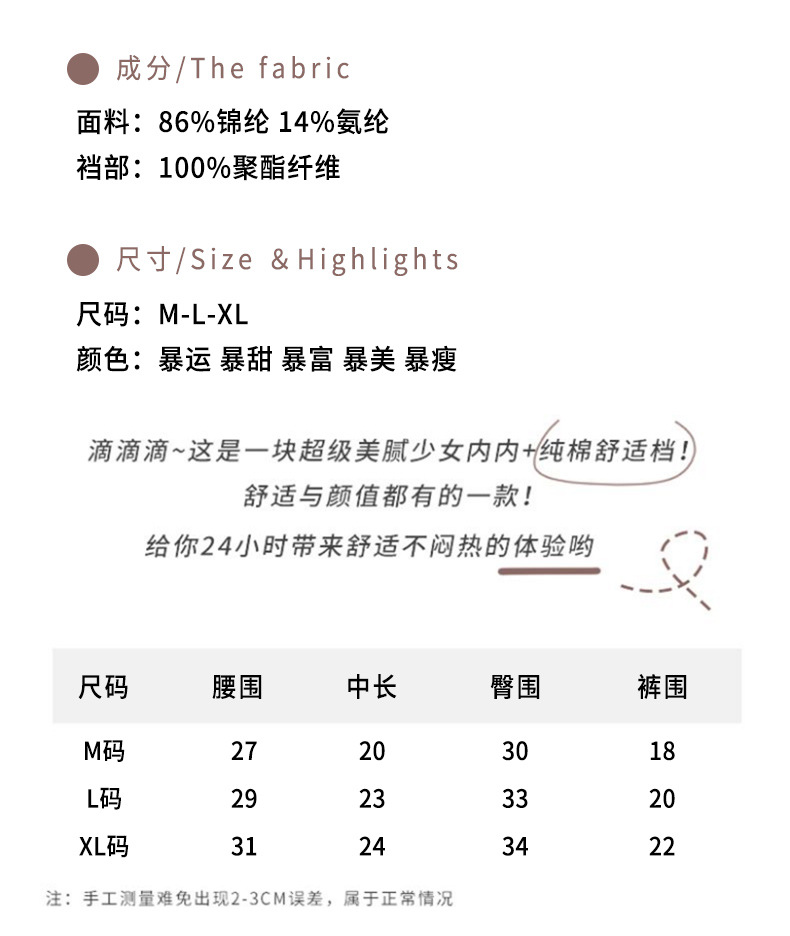 成分/The fabric

面料：86%锦纶 14%氨纶

裆部：100%聚酯纤维

尺寸/Size &Highlights

尺码：M-L-XL

颜色：暴运 暴甜 暴富 暴美 暴瘦

滴滴滴~这是一块超级美腻少女内内+纯棉舒适档！

舒适与颜值都有的一款！

给你24小时带来舒适不闷热的体验哟

| 尺码 | 腰围 | 中长 | 臀围 | 裤围 |
|---|---|---|---|---|
| M码 | 27 | 20 | 30 | 18 |
| L码 | 29 | 23 | 33 | 20 |
| XL码 | 31 | 24 | 34 | 22 |

注：手工测量难免出现2-3CM误差，属于正常情况